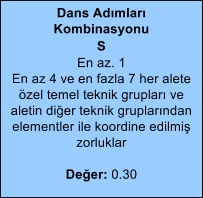 Dans Adımları Kombinasyonu
S
En az. 1
En az 4 ve en fazla 7 her alete özel temel teknik grupları ve aletin diğer teknik gruplarından elementler ile koordine edilmiş zorluklar

Değer: 0.30